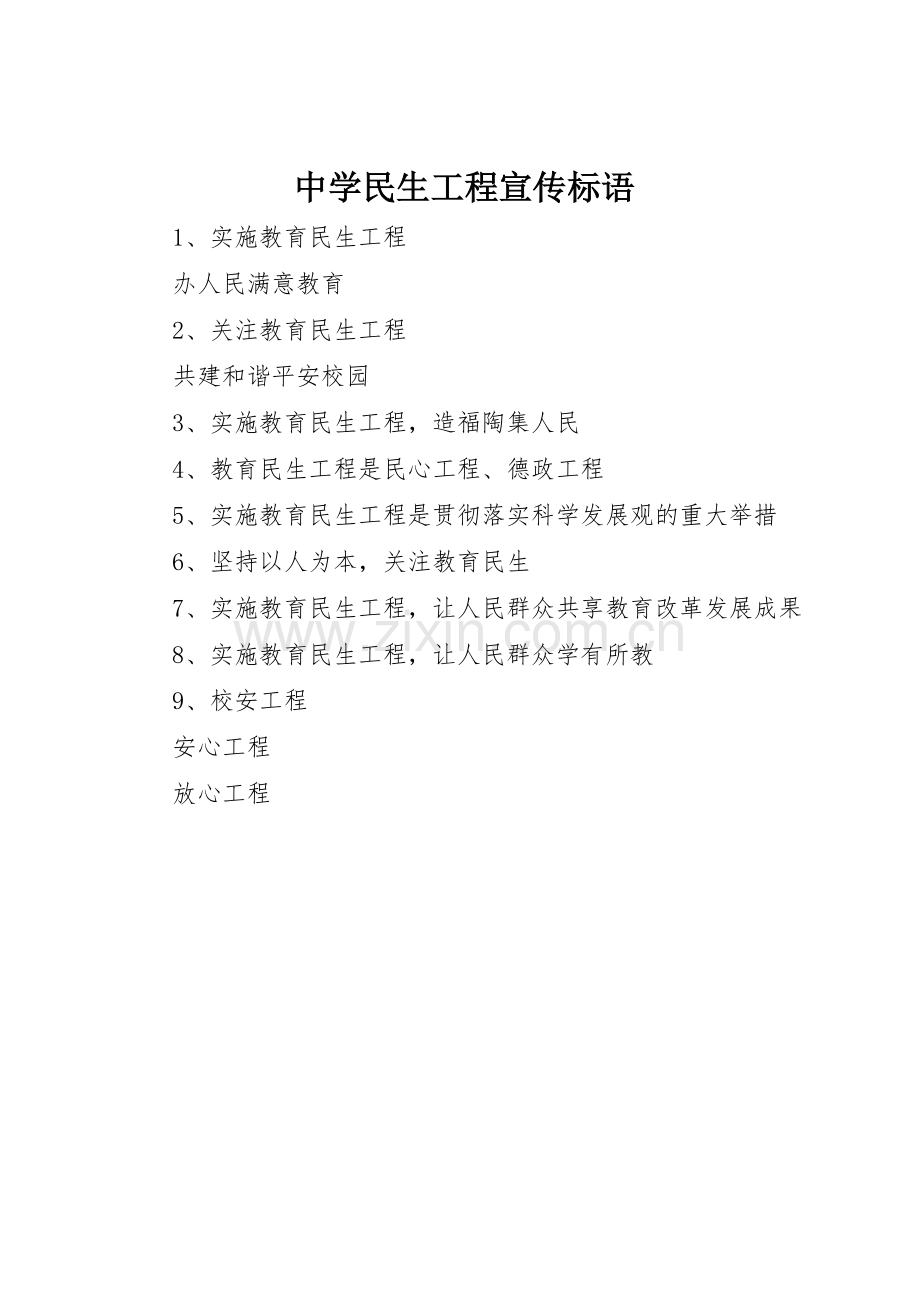 中学民生工程宣传标语

1、实施教育民生工程

办人民满意教育

2、关注教育民生工程

共建和谐平安校园

3、实施教育民生工程，造福陶集人民

4、教育民生工程是民心工程、德政工程

5、实施教育民生工程是贯彻落实科学发展观的重大举措

6、坚持以人为本，关注教育民生

7、实施教育民生工程，让人民群众共享教育改革发展成果

8、实施教育民生工程，让人民群众学有所教

9、校安工程

安心工程

放心工程

www.zixin.com.cn